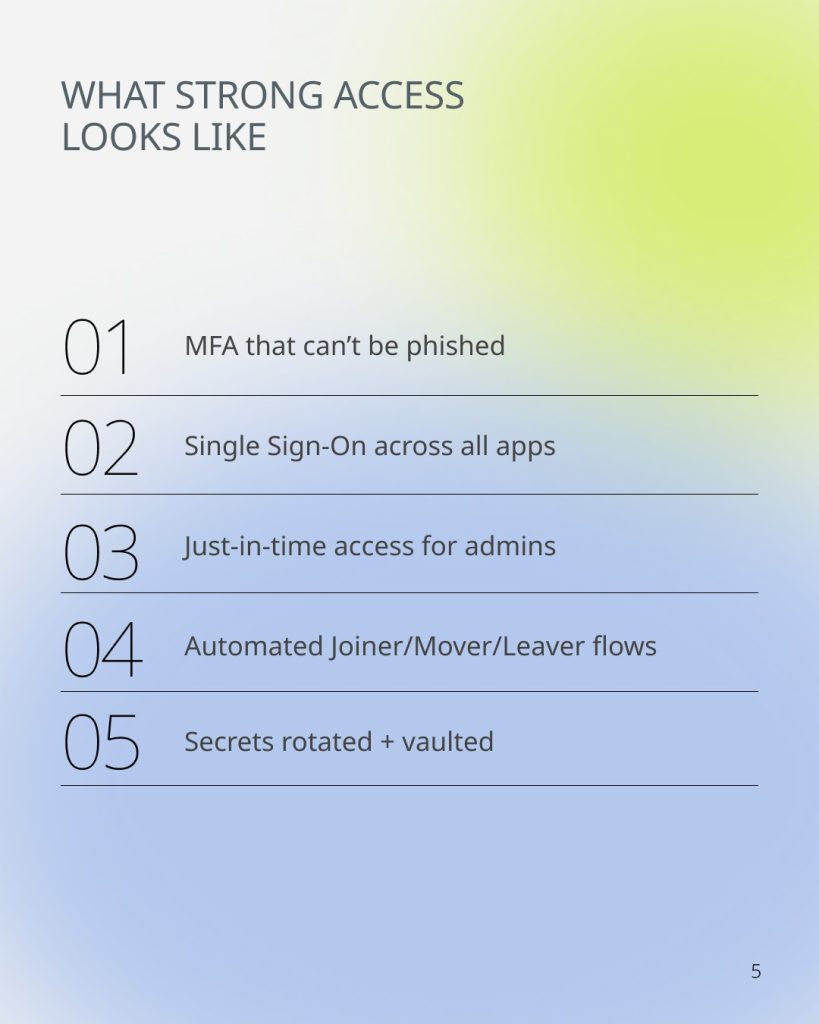 WHAT STRONG ACCESS LOOKS LIKE

01 MFA that can’t be phished

02 Single Sign-On across all apps

03 Just-in-time access for admins

04 Automated Joiner/Mover/Leaver flows

05 Secrets rotated + vaulted

5